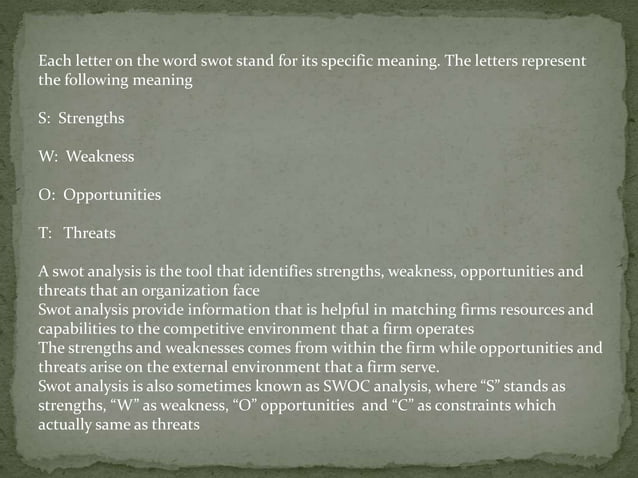 Each letter on the word swot stand for its specific meaning. The letters represent the following meaning

S: Strengths

W: Weakness

O: Opportunities

T: Threats

A swot analysis is the tool that identifies strengths, weakness, opportunities and threats that an organization face

Swot analysis provide information that is helpful in matching firms resources and capabilities to the competitive environment that a firm operates

The strengths and weaknesses comes from within the firm while opportunities and threats arise on the external environment that a firm serve.

Swot analysis is also sometimes known as SWOC analysis, where "S" stands as strengths, "W" as weakness, "O" opportunities and "C" as constraints which actually same as threats